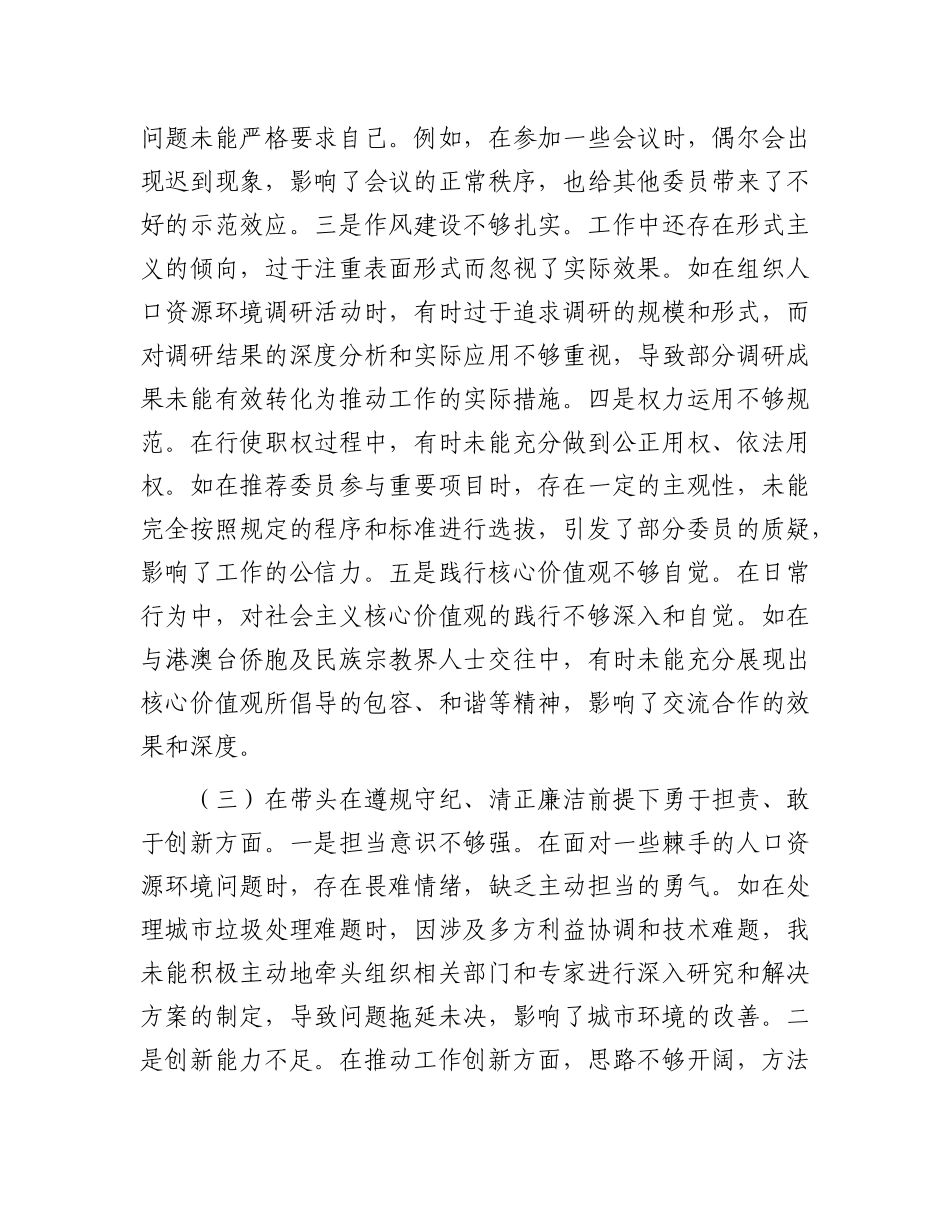 问题未能严格要求自己。例如，在参加一些会议时，偶尔会出现迟到现象，影响了会议的正常秩序，也给其他委员带来了不好的示范效应。三是作风建设不够扎实。工作中还存在形式主义的倾向，过于注重表面形式而忽视了实际效果。如在组织人口资源环境调研活动时，有时过于追求调研的规模和形式，而对调研结果的深度分析和实际应用不够重视，导致部分调研成果未能有效转化为推动工作的实际措施。四是权力运用不够规范。在行使职权过程中，有时未能充分做到公正用权、依法用权。如在推荐委员参与重要项目时，存在一定的主观性，未能完全按照规定的程序和标准进行选拔，引发了部分委员的质疑，影响了工作的公信力。五是践行核心价值观不够自觉。在日常行为中，对社会主义核心价值观的践行不够深入和自觉。如在与港澳台侨胞及民族宗教界人士交往中，有时未能充分展现出核心价值观所倡导的包容、和谐等精神，影响了交流合作的效果和深度。

（三）在带头在遵规守纪、清正廉洁前提下勇于担责、敢于创新方面。一是担当意识不够强。在面对一些棘手的人口资源环境问题时，存在畏难情绪，缺乏主动担当的勇气。如在处理城市垃圾处理难题时，因涉及多方利益协调和技术难题，我未能积极主动地牵头组织相关部门和专家进行深入研究和解决方案的制定，导致问题拖延未决，影响了城市环境的改善。二是创新能力不足。在推动工作创新方面，思路不够开阔，方法